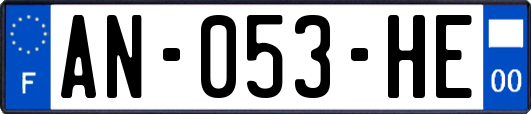 F
AN-053-HE
00